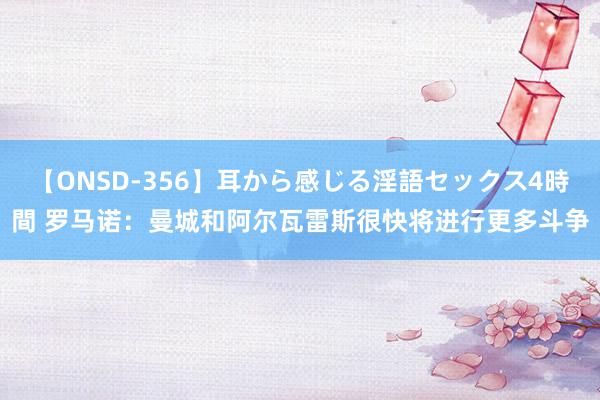 【ONSD-356】耳から感じる淫語セックス4時間 罗马诺：曼城和阿尔瓦雷斯很快将进行更多斗争